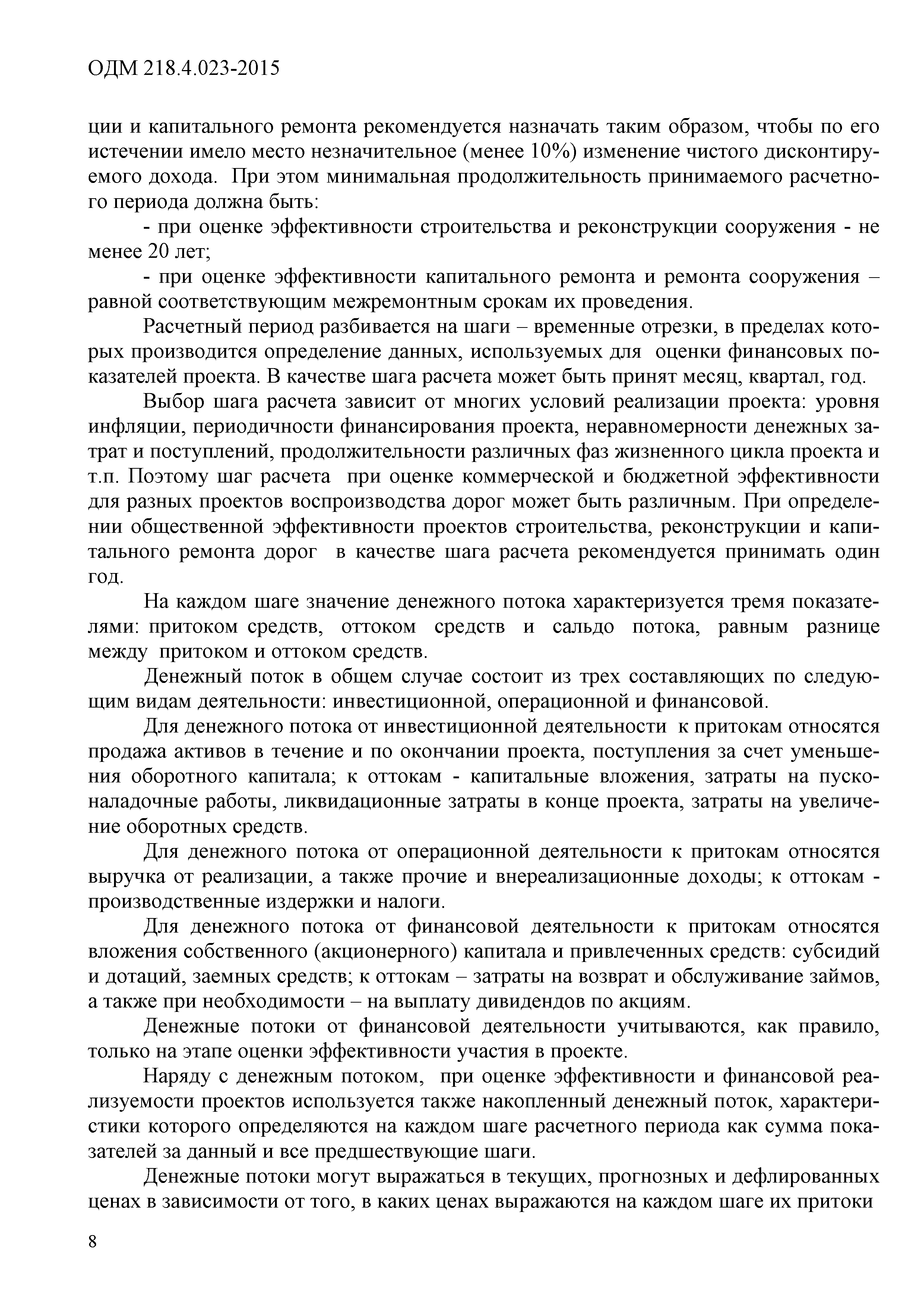 ОДМ 218.4.023-2015

ции и капитального ремонта рекомендуется назначать таким образом, чтобы по его истечении имело место незначительное (менее 10%) изменение чистого дисконтируемого дохода. При этом минимальная продолжительность принимаемого расчетного периода должна быть:

- при оценке эффективности строительства и реконструкции сооружения - не менее 20 лет;

- при оценке эффективности капитального ремонта и ремонта сооружения – равной соответствующим межремонтным срокам их проведения.

Расчетный период разбивается на шаги – временные отрезки, в пределах которых производится определение данных, используемых для оценки финансовых показателей проекта. В качестве шага расчета может быть принят месяц, квартал, год.

Выбор шага расчета зависит от многих условий реализации проекта: уровня инфляции, периодичности финансирования проекта, неравномерности денежных затрат и поступлений, продолжительности различных фаз жизненного цикла проекта и т.п. Поэтому шаг расчета при оценке коммерческой и бюджетной эффективности для разных проектов воспроизводства дорог может быть различным. При определении общественной эффективности проектов строительства, реконструкции и капитального ремонта дорог в качестве шага расчета рекомендуется принимать один год.

На каждом шаге значение денежного потока характеризуется тремя показателями: притоком средств, оттоком средств и сальдо потока, равным разнице между притоком и оттоком средств.

Денежный поток в общем случае состоит из трех составляющих по следующим видам деятельности: инвестиционной, операционной и финансовой.

Для денежного потока от инвестиционной деятельности к притокам относятся продажа активов в течение и по окончании проекта, поступления за счет уменьшения оборотного капитала; к оттокам - капитальные вложения, затраты на пусконаладочные работы, ликвидационные затраты в конце проекта, затраты на увеличение оборотных средств.

Для денежного потока от операционной деятельности к притокам относятся выручка от реализации, а также прочие и внереализационные доходы; к оттокам - производственные издержки и налоги.

Для денежного потока от финансовой деятельности к притокам относятся вложения собственного (акционерного) капитала и привлеченных средств: субсидий и дотаций, заемных средств; к оттокам – затраты на возврат и обслуживание займов, а также при необходимости – на выплату дивидендов по акциям.

Денежные потоки от финансовой деятельности учитываются, как правило, только на этапе оценки эффективности участия в проекте.

Наряду с денежным потоком, при оценке эффективности и финансовой реализуемости проектов используется также накопленный денежный поток, характеристики которого определяются на каждом шаге расчетного периода как сумма показателей за данный и все предшествующие шаги.

Денежные потоки могут выражаться в текущих, прогнозных и дефлированных ценах в зависимости от того, в каких ценах выражаются на каждом шаге их притоки

8